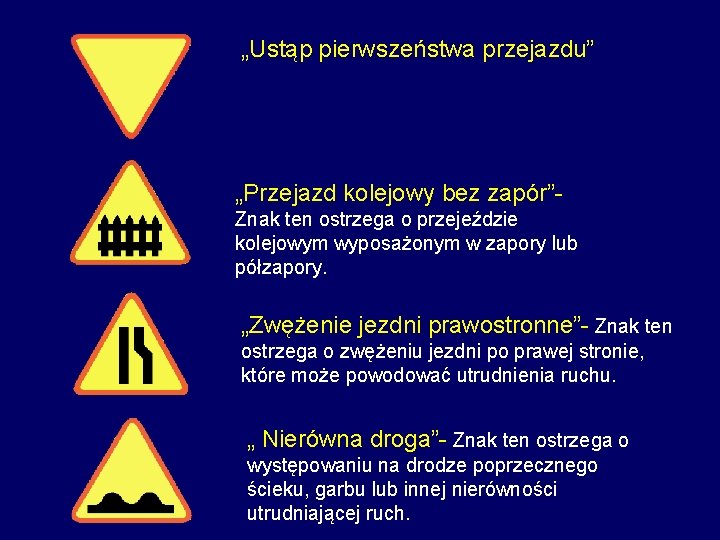 „Ustąp pierwszeństwa przejazdu”

„Przejazd kolejowy bez zapór”- Znak ten ostrzega o przejeździe kolejowym wyposażonym w zapory lub półzapory.

„Zwężenie jezdni prawostronne”- Znak ten ostrzega o zwężeniu jezdni po prawej stronie, które może powodować utrudnienia ruchu.

„ Nierówna droga”- Znak ten ostrzega o występowaniu na drodze poprzecznego ścieku, garbu lub innej nierówności utrudniającej ruch.